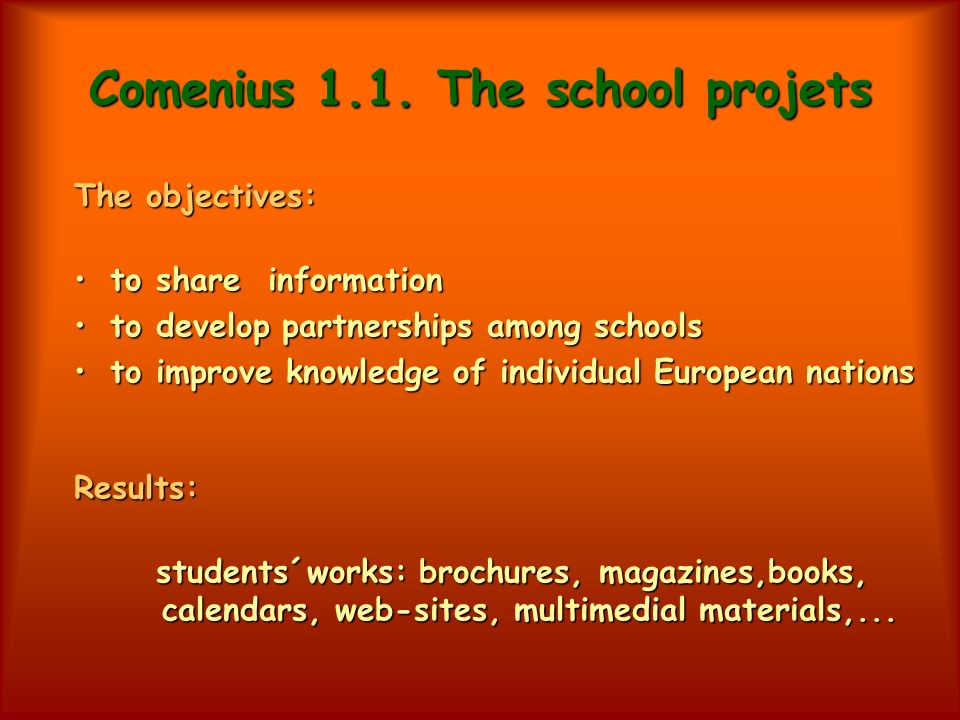 Comenius 1.1. The school projets

The objectives:

• to share information
• to develop partnerships among schools
• to improve knowledge of individual European nations

Results:

students´works: brochures, magazines,books, calendars, web-sites, multimedial materials,...